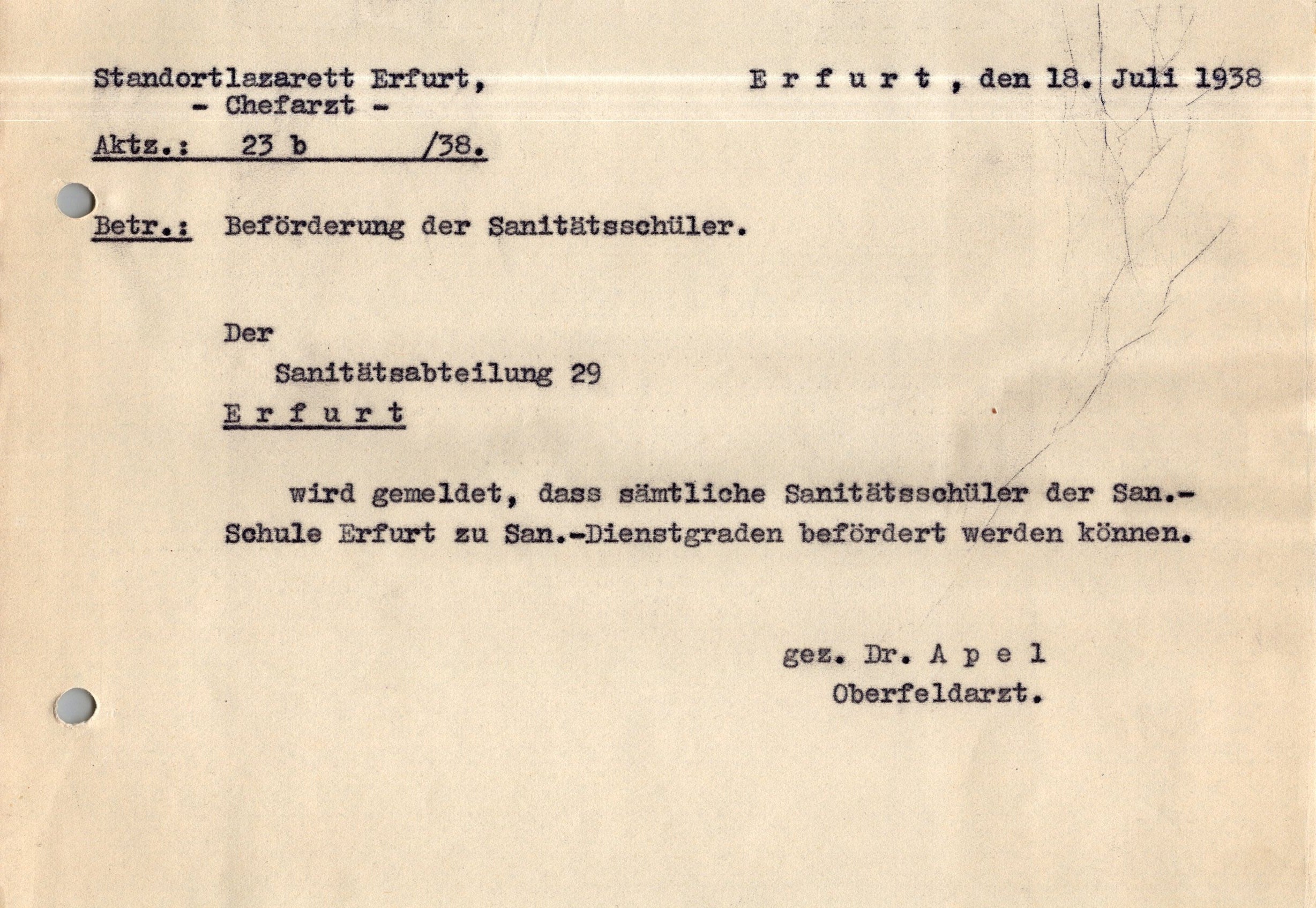 Standortlazarett Erfurt,
- Chefarzt -

E r f u r t , den 18. Juli 1938

Aktz.: 23 b /38.

Betr.: Beförderung der Sanitätsschüler.

Der
Sanitätsabteilung 29
E r f u r t

wird gemeldet, dass sämtliche Sanitätsschüler der San.-Schule Erfurt zu San.-Dienstgraden befördert werden können.

gez. Dr. A p e l
Oberfeldarzt.